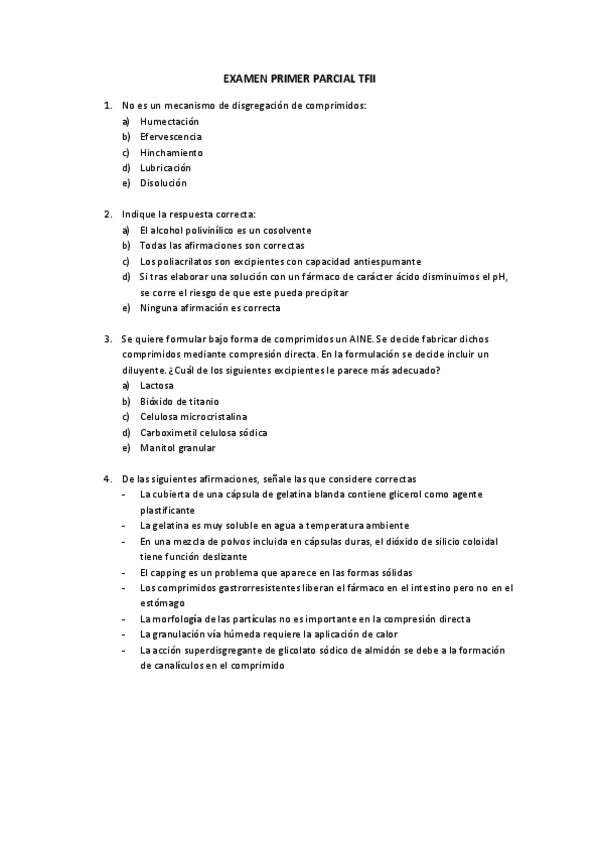 EXAMEN PRIMER PARCIAL TFII

1. No es un mecanismo de disgregación de comprimidos:
a) Humectación
b) Efervescencia
c) Hinchamiento
d) Lubricación
e) Disolución

2. Indique la respuesta correcta:
a) El alcohol polivinílico es un cosolvente
b) Todas las afirmaciones son correctas
c) Los poliacrilatos son excipientes con capacidad antiespumante
d) Si tras elaborar una solución con un fármaco de carácter ácido disminuimos el pH, se corre el riesgo de que este pueda precipitar
e) Ninguna afirmación es correcta

3. Se quiere formular bajo forma de comprimidos un AINE. Se decide fabricar dichos comprimidos mediante compresión directa. En la formulación se decide incluir un diluyente. ¿Cuál de los siguientes excipientes le parece más adecuado?
a) Lactosa
b) Bióxido de titanio
c) Celulosa microcristalina
d) Carboximetil celulosa sódica
e) Manitol granular

4. De las siguientes afirmaciones, señale las que considere correctas
- La cubierta de una cápsula de gelatina blanda contiene glicerol como agente plastificante
- La gelatina es muy soluble en agua a temperatura ambiente
- En una mezcla de polvos incluida en cápsulas duras, el dióxido de silicio coloidal tiene función deslizante
- El capping es un problema que aparece en las formas sólidas
- Los comprimidos gastrorresistentes liberan el fármaco en el intestino pero no en el estómago
- La morfología de las partículas no es importante en la compresión directa
- La granulación vía húmeda requiere la aplicación de calor
- La acción superdisgregante de glicolato sódico de almidón se debe a la formación de canalículos en el comprimido